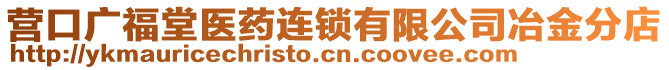 营口广福堂医药连锁有限公司冶金分店
http://ykmauricechristo.cn.coovee.com